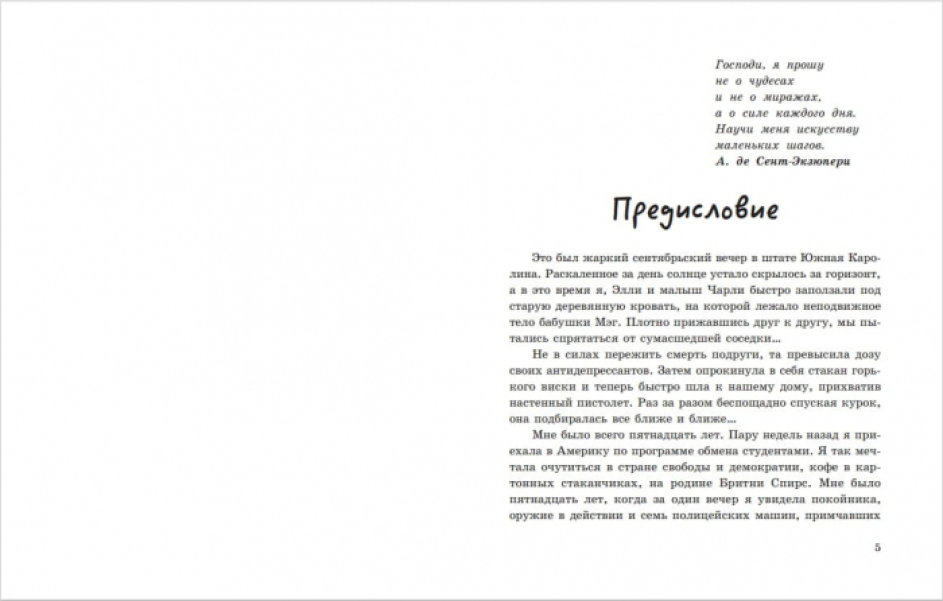 Господи, я прошу
не о чудесах
и не о миражах,
а о силе каждого дня.
Научи меня искусству
маленьких шагов.
А. де Сент-Экзюпери

Предисловие

Это был жаркий сентябрьский вечер в штате Южная Каролина. Раскаленное за день солнце устало скрылось за горизонт, а в это время я, Элли и малыш Чарли быстро заползали под старую деревянную кровать, на которой лежало неподвижное тело бабушки Мэг. Плотно прижавшись друг к другу, мы пытались спрятаться от сумасшедшей соседки...

Не в силах пережить смерть подруги, та превысила дозу своих антидепрессантов. Затем опрокинула в себя стакан горького виски и теперь быстро шла к нашему дому, прихватив настенный пистолет. Раз за разом беспощадно спуская курок, она подбиралась все ближе и ближе...

Мне было всего пятнадцать лет. Пару недель назад я приехала в Америку по программе обмена студентами. Я так мечтала очутиться в стране свободы и демократии, кофе в картонных стаканчиках, на родине Бритни Спирс. Мне было пятнадцать лет, когда за один вечер я увидела покойника, оружие в действии и семь полицейских машин, примчавших

5